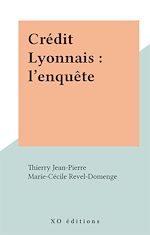 Crédit Lyonnais : l'enquête

Thierry Jean-Pierre
Marie-Cécile Revel-Domenge

XO éditions